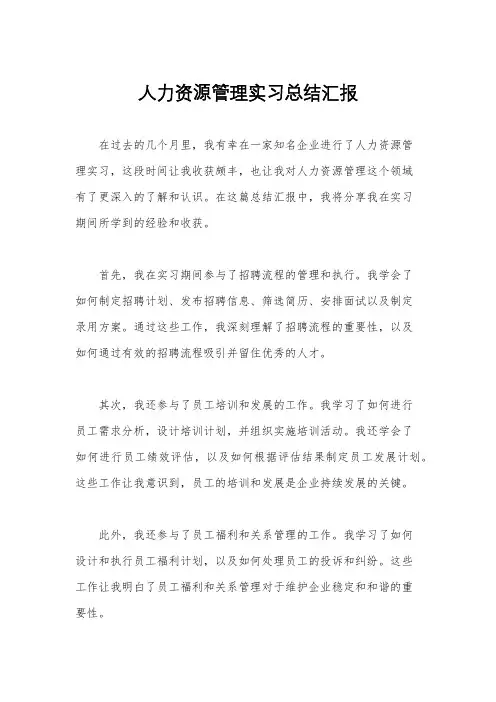 人力资源管理实习总结汇报

在过去的几个月里，我有幸在一家知名企业进行了人力资源管理实习，这段时间让我收获颇丰，也让我对人力资源管理这个领域有了更深入的了解和认识。在这篇总结汇报中，我将分享我在实习期间所学到的经验和收获。

首先，我在实习期间参与了招聘流程的管理和执行。我学会了如何制定招聘计划、发布招聘信息、筛选简历、安排面试以及制定录用方案。通过这些工作，我深刻理解了招聘流程的重要性，以及如何通过有效的招聘流程吸引并留住优秀的人才。

其次，我还参与了员工培训和发展的工作。我学习了如何进行员工需求分析，设计培训计划，并组织实施培训活动。我还学会了如何进行员工绩效评估，以及如何根据评估结果制定员工发展计划。这些工作让我意识到，员工的培训和发展是企业持续发展的关键。

此外，我还参与了员工福利和关系管理的工作。我学习了如何设计和执行员工福利计划，以及如何处理员工的投诉和纠纷。这些工作让我明白了员工福利和关系管理对于维护企业稳定和和谐的重要性。